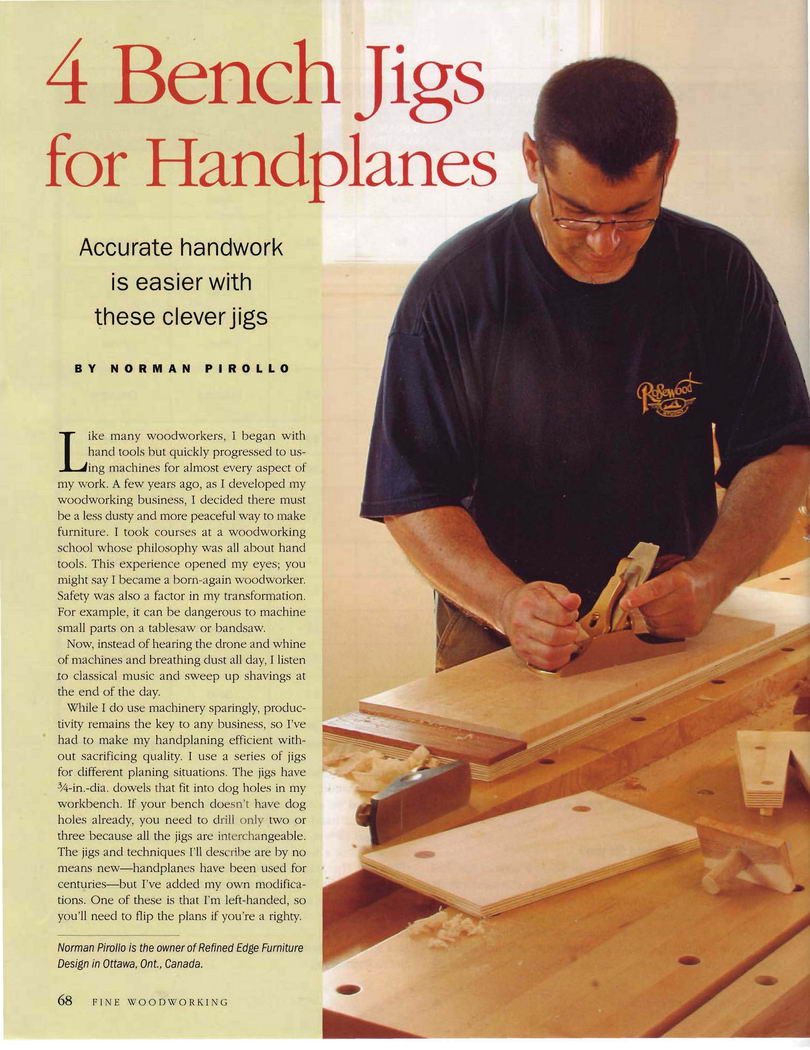 4 Bench Jigs for Handplanes

Accurate handwork is easier with these clever jigs

BY NORMAN PIROLLO

Like many woodworkers, I began with hand tools but quickly progressed to using machines for almost every aspect of my work. A few years ago, as I developed my woodworking business, I decided there must be a less dusty and more peaceful way to make furniture. I took courses at a woodworking school whose philosophy was all about hand tools. This experience opened my eyes; you might say I became a born-again woodworker. Safety was also a factor in my transformation. For example, it can be dangerous to machine small parts on a tablesaw or bandsaw.

Now, instead of hearing the drone and whine of machines and breathing dust all day, I listen to classical music and sweep up shavings at the end of the day.

While I do use machinery sparingly, productivity remains the key to any business, so I've had to make my handplaning efficient without sacrificing quality. I use a series of jigs for different planing situations. The jigs have ¾-in.-dia. dowels that fit into dog holes in my workbench. If your bench doesn't have dog holes already, you need to drill only two or three because all the jigs are interchangeable. The jigs and techniques I'll describe are by no means new—handplanes have been used for centuries—but I've added my own modifications. One of these is that I'm left-handed, so you'll need to flip the plans if you're a righty.

Norman Pirollo is the owner of Refined Edge Furniture Design in Ottawa, Ont., Canada.

68 FINE WOODWORKING

Rosewood